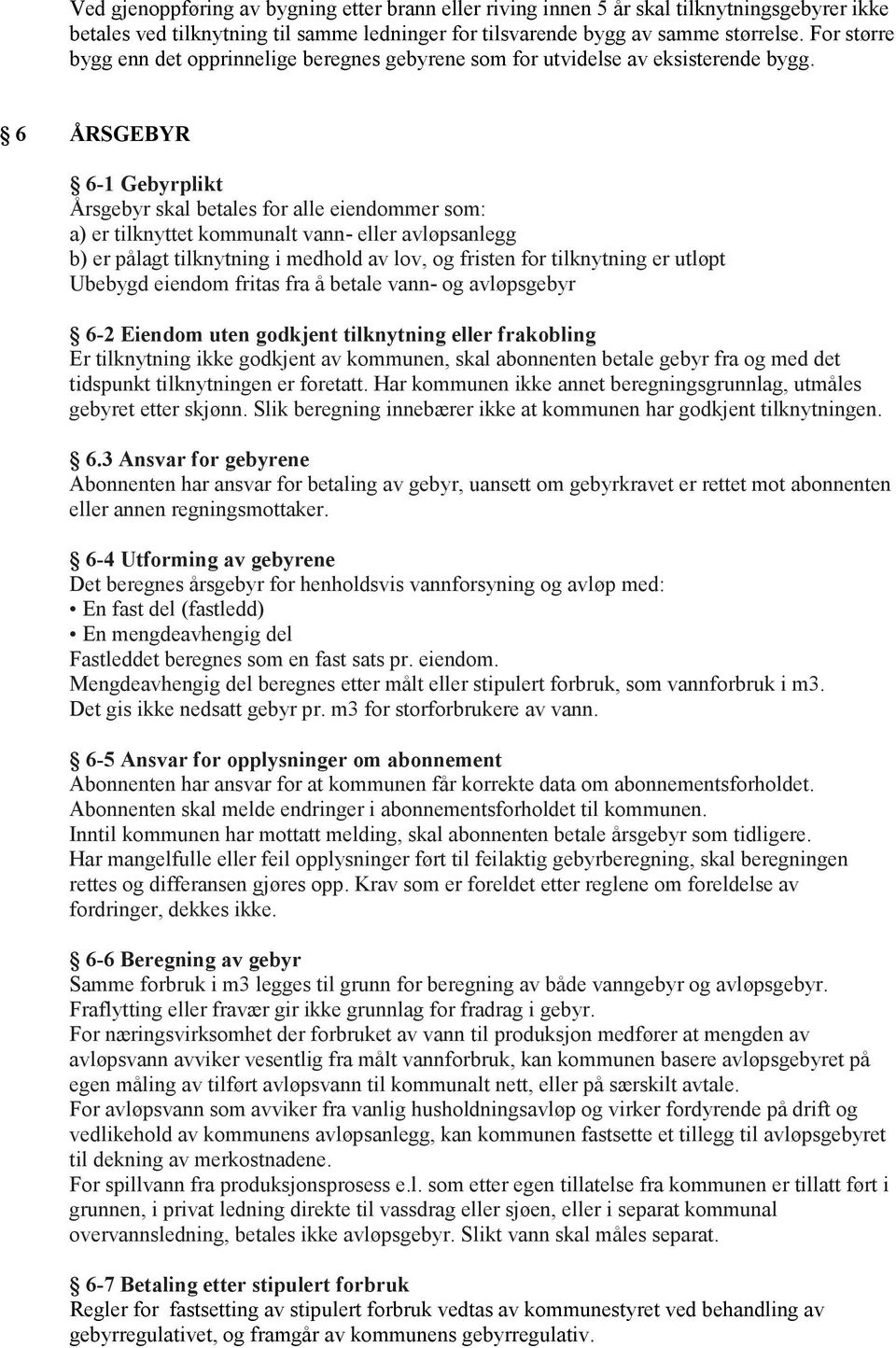 Ved gjenoppføring av bygning etter brann eller riving innen 5 år skal tilknytningsgebyrer ikke betales ved tilknytning til samme ledninger for tilsvarende bygg av samme størrelse. For større bygg enn det opprinnelige beregnes gebyrene som for utvidelse av eksisterende bygg.

§ 6 ÅRSGEBYR

§ 6-1 Gebyrplikt
Årsgebyr skal betales for alle eiendommer som:
a) er tilknyttet kommunalt vann- eller avløpsanlegg
b) er pålagt tilknytning i medhold av lov, og fristen for tilknytning er utløpt
Ubebygd eiendom fritas fra å betale vann- og avløpsgebyr

§ 6-2 Eiendom uten godkjent tilknytning eller frakobling
Er tilknytning ikke godkjent av kommunen, skal abonnenten betale gebyr fra og med det tidspunkt tilknytningen er foretatt. Har kommunen ikke annet beregningsgrunnlag, utmåles gebyret etter skjønn. Slik beregning innebærer ikke at kommunen har godkjent tilknytningen.

§ 6.3 Ansvar for gebyrene
Abonnenten har ansvar for betaling av gebyr, uansett om gebyrkravet er rettet mot abonnenten eller annen regningsmottaker.

§ 6-4 Utforming av gebyrene
Det beregnes årsgebyr for henholdsvis vannforsyning og avløp med:
• En fast del (fastledd)
• En mengdeavhengig del
Fastleddet beregnes som en fast sats pr. eiendom.
Mengdeavhengig del beregnes etter målt eller stipulert forbruk, som vannforbruk i m3.
Det gis ikke nedsatt gebyr pr. m3 for storforbrukere av vann.

§ 6-5 Ansvar for opplysninger om abonnement
Abonnenten har ansvar for at kommunen får korrekte data om abonnementsforholdet.
Abonnenten skal melde endringer i abonnementsforholdet til kommunen.
Inntil kommunen har mottatt melding, skal abonnenten betale årsgebyr som tidligere.
Har mangelfulle eller feil opplysninger ført til feilaktig gebyrberegning, skal beregningen rettes og differansen gjøres opp. Krav som er foreldet etter reglene om foreldelse av fordringer, dekkes ikke.

§ 6-6 Beregning av gebyr
Samme forbruk i m3 legges til grunn for beregning av både vanngebyr og avløpsgebyr.
Fraflytting eller fravær gir ikke grunnlag for fradrag i gebyr.
For næringsvirksomhet der forbruket av vann til produksjon medfører at mengden av avløpsvann avviker vesentlig fra målt vannforbruk, kan kommunen basere avløpsgebyret på egen måling av tilført avløpsvann til kommunalt nett, eller på særskilt avtale.
For avløpsvann som avviker fra vanlig husholdningsavløp og virker fordyrende på drift og vedlikehold av kommunens avløpsanlegg, kan kommunen fastsette et tillegg til avløpsgebyret til dekning av merkostnadene.
For spillvann fra produksjonsprosess e.l. som etter egen tillatelse fra kommunen er tillatt ført i grunnen, i privat ledning direkte til vassdrag eller sjøen, eller i separat kommunal overvannsledning, betales ikke avløpsgebyr. Slikt vann skal måles separat.

§ 6-7 Betaling etter stipulert forbruk
Regler for fastsetting av stipulert forbruk vedtas av kommunestyret ved behandling av gebyrregulativet, og framgår av kommunens gebyrregulativ.